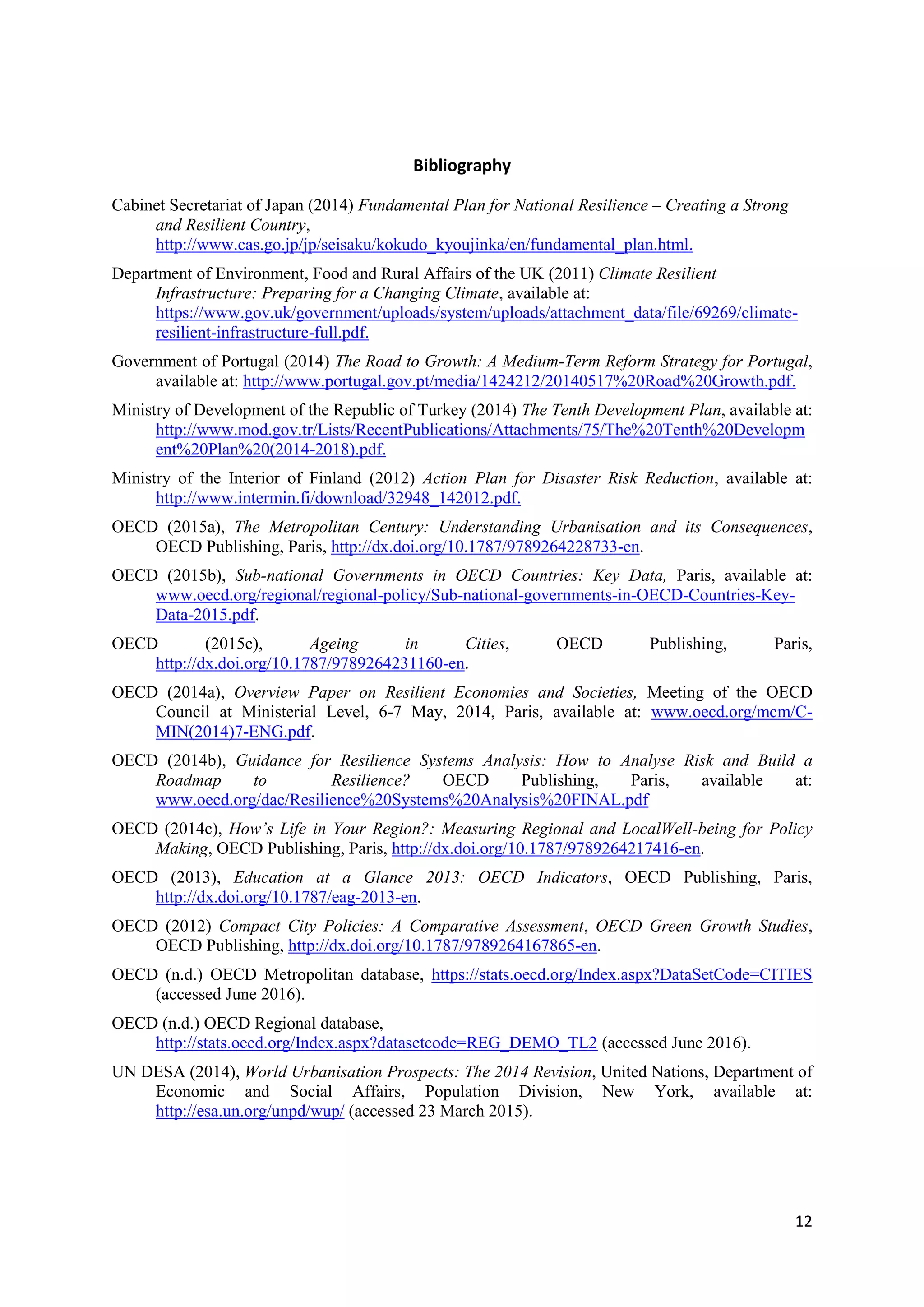 Bibliography

Cabinet Secretariat of Japan (2014) Fundamental Plan for National Resilience – Creating a Strong and Resilient Country, http://www.cas.go.jp/jp/seisaku/kokudo_kyoujinka/en/fundamental_plan.html.

Department of Environment, Food and Rural Affairs of the UK (2011) Climate Resilient Infrastructure: Preparing for a Changing Climate, available at: https://www.gov.uk/government/uploads/system/uploads/attachment_data/file/69269/climate-resilient-infrastructure-full.pdf.

Government of Portugal (2014) The Road to Growth: A Medium-Term Reform Strategy for Portugal, available at: http://www.portugal.gov.pt/media/1424212/20140517%20Road%20Growth.pdf.

Ministry of Development of the Republic of Turkey (2014) The Tenth Development Plan, available at: http://www.mod.gov.tr/Lists/RecentPublications/Attachments/75/The%20Tenth%20Development%20Plan%20(2014-2018).pdf.

Ministry of the Interior of Finland (2012) Action Plan for Disaster Risk Reduction, available at: http://www.intermin.fi/download/32948_142012.pdf.

OECD (2015a), The Metropolitan Century: Understanding Urbanisation and its Consequences, OECD Publishing, Paris, http://dx.doi.org/10.1787/9789264228733-en.

OECD (2015b), Sub-national Governments in OECD Countries: Key Data, Paris, available at: www.oecd.org/regional/regional-policy/Sub-national-governments-in-OECD-Countries-Key-Data-2015.pdf.

OECD (2015c), Ageing in Cities, OECD Publishing, Paris, http://dx.doi.org/10.1787/9789264231160-en.

OECD (2014a), Overview Paper on Resilient Economies and Societies, Meeting of the OECD Council at Ministerial Level, 6-7 May, 2014, Paris, available at: www.oecd.org/mcm/C-MIN(2014)7-ENG.pdf.

OECD (2014b), Guidance for Resilience Systems Analysis: How to Analyse Risk and Build a Roadmap to Resilience? OECD Publishing, Paris, available at: www.oecd.org/dac/Resilience%20Systems%20Analysis%20FINAL.pdf

OECD (2014c), How's Life in Your Region?: Measuring Regional and LocalWell-being for Policy Making, OECD Publishing, Paris, http://dx.doi.org/10.1787/9789264217416-en.

OECD (2013), Education at a Glance 2013: OECD Indicators, OECD Publishing, Paris, http://dx.doi.org/10.1787/eag-2013-en.

OECD (2012) Compact City Policies: A Comparative Assessment, OECD Green Growth Studies, OECD Publishing, http://dx.doi.org/10.1787/9789264167865-en.

OECD (n.d.) OECD Metropolitan database, https://stats.oecd.org/Index.aspx?DataSetCode=CITIES (accessed June 2016).

OECD (n.d.) OECD Regional database, http://stats.oecd.org/Index.aspx?datasetcode=REG_DEMO_TL2 (accessed June 2016).

UN DESA (2014), World Urbanisation Prospects: The 2014 Revision, United Nations, Department of Economic and Social Affairs, Population Division, New York, available at: http://esa.un.org/unpd/wup/ (accessed 23 March 2015).

12